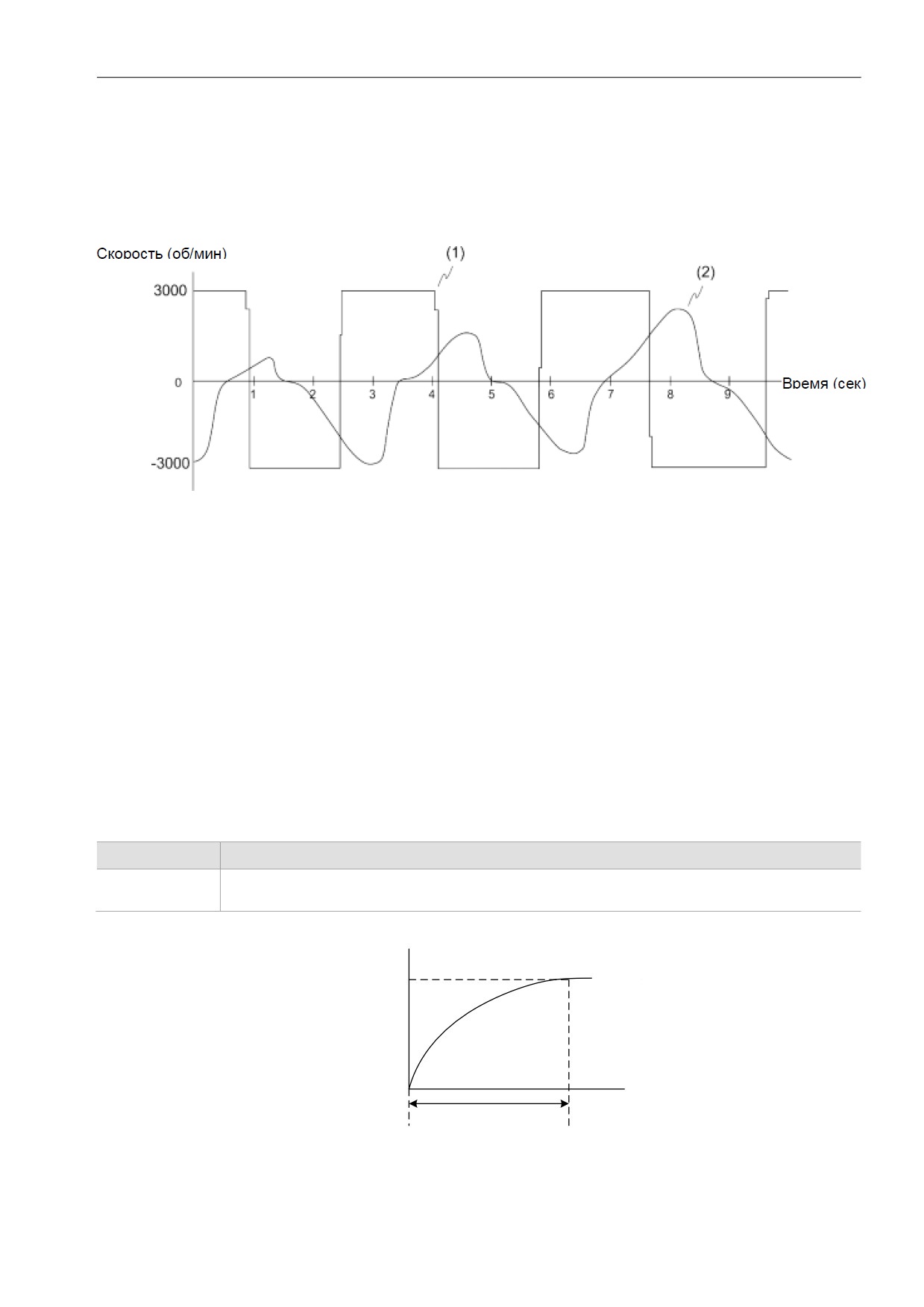 Скорость (об/мин)

(1)

(2)

3000

0

-3000

1 2 3 4 5 6 7 8 9

Время (сек)